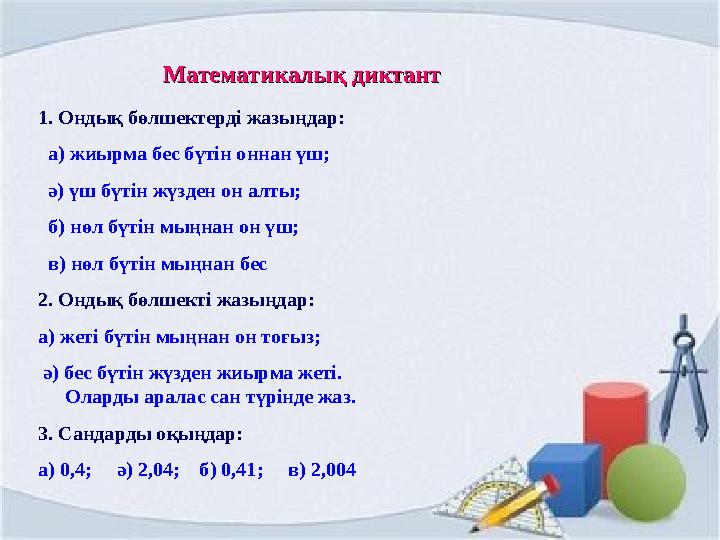 Математикалық диктант

1. Ондық бөлшектерді жазыңдар:

а) жиырма бес бүтін оннан үш;

ә) үш бүтін жүзден он алты;

б) нөл бүтін мыңнан он үш;

в) нөл бүтін мыңнан бес

2. Ондық бөлшекті жазыңдар:

а) жеті бүтін мыңнан он тоғыз;

ә) бес бүтін жүзден жиырма жеті. Оларды аралас сан түрінде жаз.

3. Сандарды оқыңдар:

а) 0,4; ә) 2,04; б) 0,41; в) 2,004